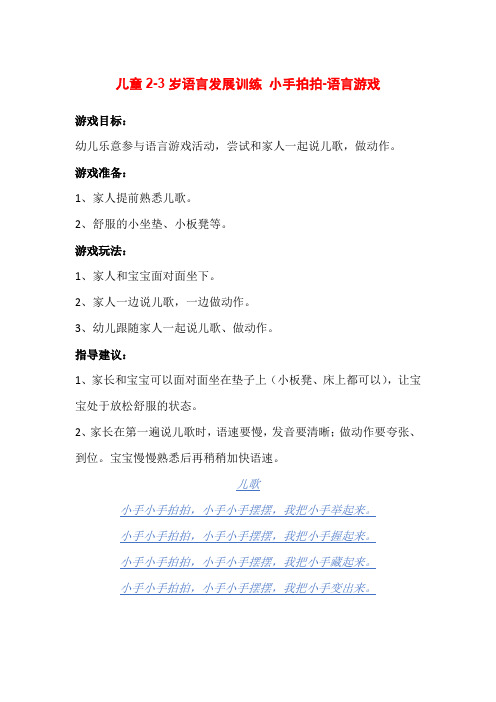 儿童 2-3 岁语言发展训练 小手拍拍-语言游戏

游戏目标：

幼儿乐意参与语言游戏活动，尝试和家人一起说儿歌，做动作。

游戏准备：

1、家人提前熟悉儿歌。

2、舒服的小坐垫、小板凳等。

游戏玩法：

1、家人和宝宝面对面坐下。

2、家人一边说儿歌，一边做动作。

3、幼儿跟随家人一起说儿歌、做动作。

指导建议：

1、家长和宝宝可以面对面坐在垫子上（小板凳、床上都可以），让宝宝处于放松舒服的状态。

2、家长在第一遍说儿歌时，语速要慢，发音要清晰；做动作要夸张、到位。宝宝慢慢熟悉后再稍稍加快语速。

儿歌

小手小手拍拍，小手小手摆摆，我把小手举起来。

小手小手拍拍，小手小手摆摆，我把小手握起来。

小手小手拍拍，小手小手摆摆，我把小手藏起来。

小手小手拍拍，小手小手摆摆，我把小手变出来。